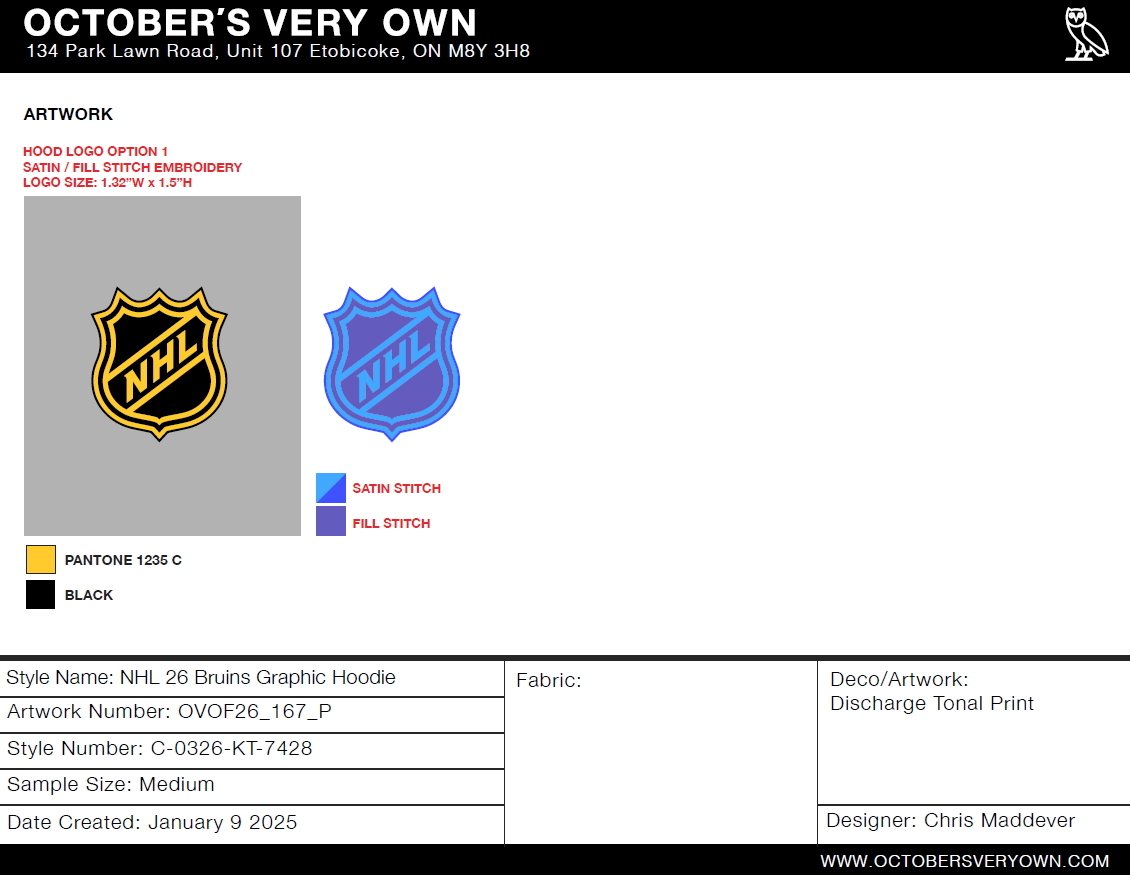 OCTOBER'S VERY OWN
134 Park Lawn Road, Unit 107 Etobicoke, ON M8Y 3H8

ARTWORK

HOOD LOGO OPTION 1
SATIN / FILL STITCH EMBROIDERY
LOGO SIZE: 1.32"W x 1.5"H

NHL

NHL

SATIN STITCH
FILL STITCH

PANTONE 1235 C
BLACK

Style Name: NHL 26 Bruins Graphic Hoodie
Artwork Number: OVOF26_167_P
Style Number: C-0326-KT-7428
Sample Size: Medium
Date Created: January 9 2025

Fabric:

Deco/Artwork:
Discharge Tonal Print

Designer: Chris Maddever

WWW.OCTOBERSVERYOWN.COM